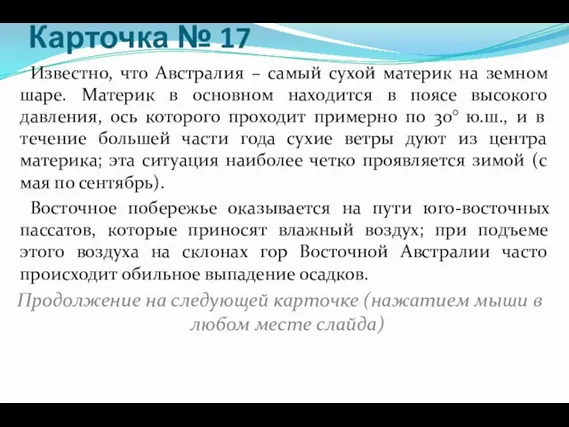 Карточка № 17

Известно, что Австралия – самый сухой материк на земном шаре. Материк в основном находится в поясе высокого давления, ось которого проходит примерно по 30° ю.ш., и в течение большей части года сухие ветры дуют из центра материка; эта ситуация наиболее четко проявляется зимой (с мая по сентябрь).

Восточное побережье оказывается на пути юго-восточных пассатов, которые приносят влажный воздух; при подъеме этого воздуха на склонах гор Восточной Австралии часто происходит обильное выпадение осадков.

Продолжение на следующей карточке (нажатием мыши в любом месте слайда)